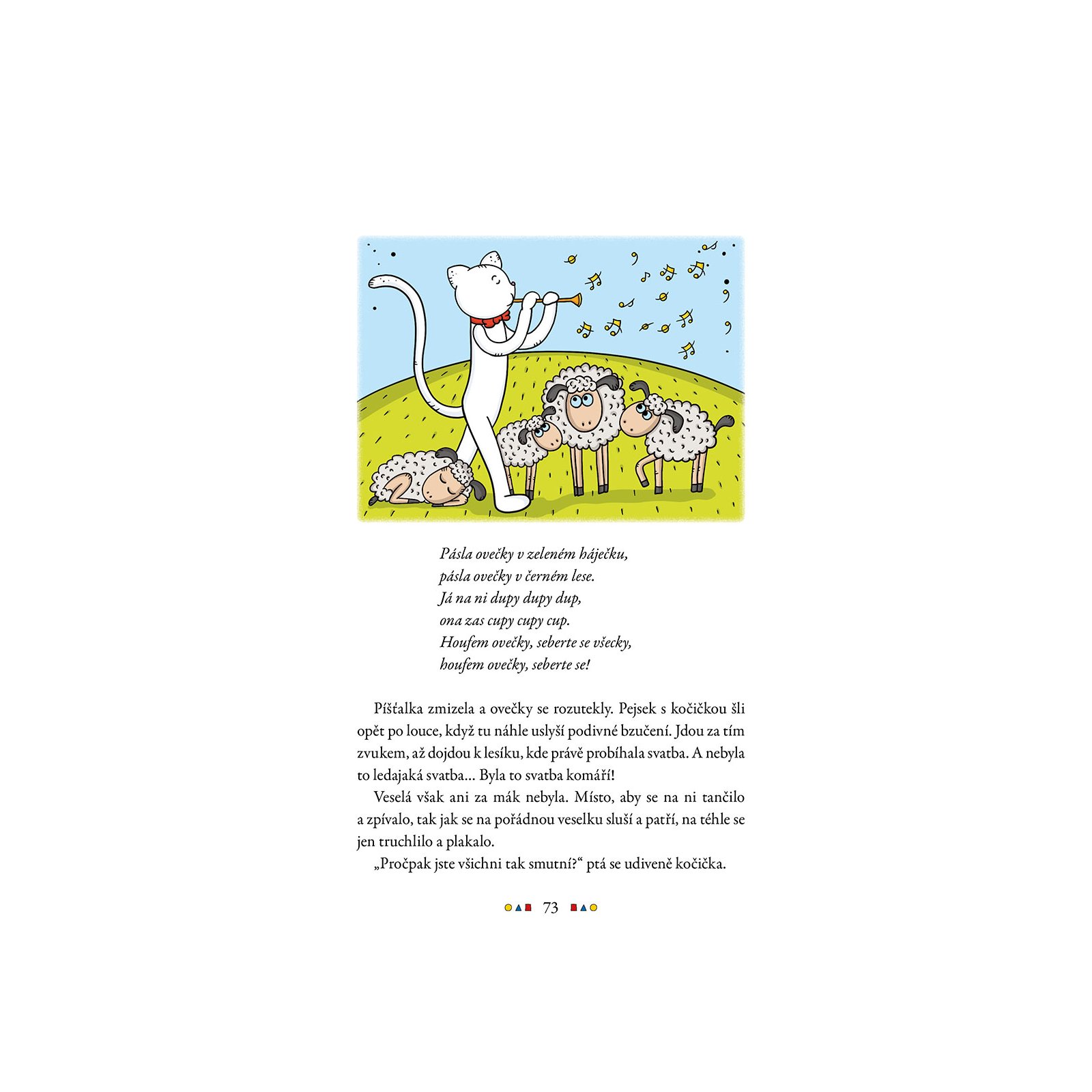 Pásla ovečky v zeleném háječku,
pásla ovečky v černém lese.
Já na ni dupy dupy dup,
ona zas cupy cupy cup.
Houfem ovečky, seberte se všecky,
houfem ovečky, seberte se!

Píšťalka zmizela a ovečky se rozutekly. Pejsek s kočičkou šli opět po louce, když tu náhle uslyší podivné bzučení. Jdou za tím zvukem, až dojdou k lesíku, kde právě probíhala svatba. A nebyla to ledajaká svatba… Byla to svatba komáří!

Veselá však ani za mák nebyla. Místo, aby se na ni tančilo a zpívalo, tak jak se na pořádnou veselku sluší a patří, na téhle se jen truchlilo a plakalo.

„Pročpak jste všichni tak smutní?“ ptá se udiveně kočička.

73